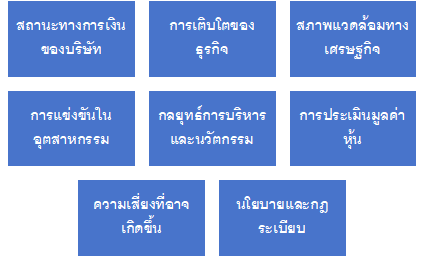 สถานะทางการเงินของบริษัท

การเติบโตของธุรกิจ

สภาพแวดล้อมทางเศรษฐกิจ

การแข่งขันในอุตสาหกรรม

กลยุทธ์การบริหารและนวัตกรรม

การประเมินมูลค่าหุ้น

ความเสี่ยงที่อาจเกิดขึ้น

นโยบายและกฎระเบียบ